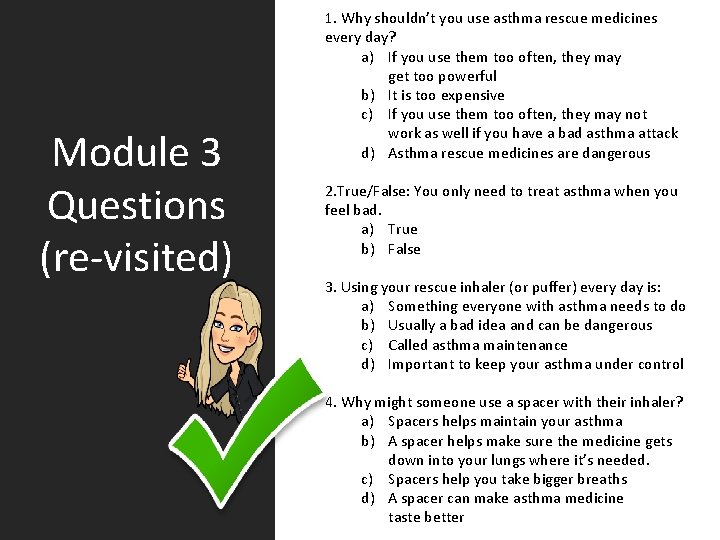 Module 3 Questions (re-visited)

1. Why shouldn't you use asthma rescue medicines every day?
a) If you use them too often, they may get too powerful
b) It is too expensive
c) If you use them too often, they may not work as well if you have a bad asthma attack
d) Asthma rescue medicines are dangerous

2.True/False: You only need to treat asthma when you feel bad.
a) True
b) False

3. Using your rescue inhaler (or puffer) every day is:
a) Something everyone with asthma needs to do
b) Usually a bad idea and can be dangerous
c) Called asthma maintenance
d) Important to keep your asthma under control

4. Why might someone use a spacer with their inhaler?
a) Spacers helps maintain your asthma
b) A spacer helps make sure the medicine gets down into your lungs where it's needed.
c) Spacers help you take bigger breaths
d) A spacer can make asthma medicine taste better